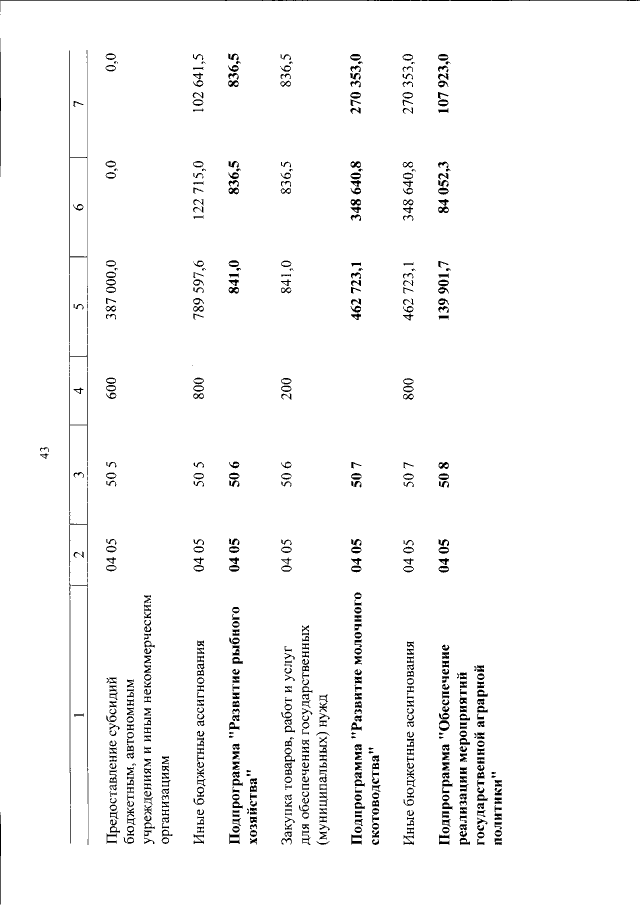 43

| 1 | 2 | 3 | 4 | 5 | 6 | 7 |
|---|---|---|---|---|---|---|
| Предоставление субсидий бюджетным, автономным учреждениям и иным некоммерческим организациям | 04 05 | 50 5 | 600 | 387 000,0 | 0,0 | 0,0 |
| Иные бюджетные ассигнования | 04 05 | 50 5 | 800 | 789 597,6 | 122 715,0 | 102 641,5 |
| **Подпрограмма "Развитие рыбного хозяйства"** | **04 05** | **50 6** | | **841,0** | **836,5** | **836,5** |
| Закупка товаров, работ и услуг для обеспечения государственных (муниципальных) нужд | 04 05 | 50 6 | 200 | 841,0 | 836,5 | 836,5 |
| **Подпрограмма "Развитие молочного скотоводства"** | **04 05** | **50 7** | | **462 723,1** | **348 640,8** | **270 353,0** |
| Иные бюджетные ассигнования | 04 05 | 50 7 | 800 | 462 723,1 | 348 640,8 | 270 353,0 |
| **Подпрограмма "Обеспечение реализации мероприятий государственной аграрной политики"** | **04 05** | **50 8** | | **139 901,7** | **84 052,3** | **107 923,0** |